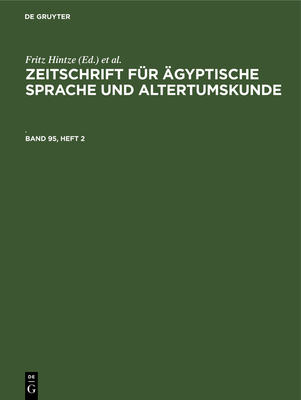 DE GRUYTER

Fritz Hintze (Ed.) et al.

ZEITSCHRIFT FÜR ÄGYPTISCHE SPRACHE UND ALTERTUMSKUNDE

.

BAND 95, HEFT 2

DE
G